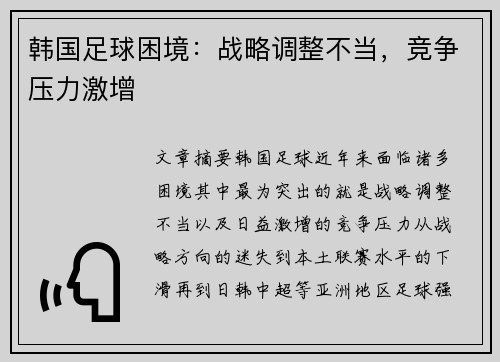 韩国足球困境：战略调整不当，竞争压力激增

文章摘要韩国足球近年来面临诸多困境其中最为突出的就是战略调整不当以及日益激增的竞争压力从战略方向的迷失到本土联赛水平的下滑再到日韩中超等亚洲地区足球强